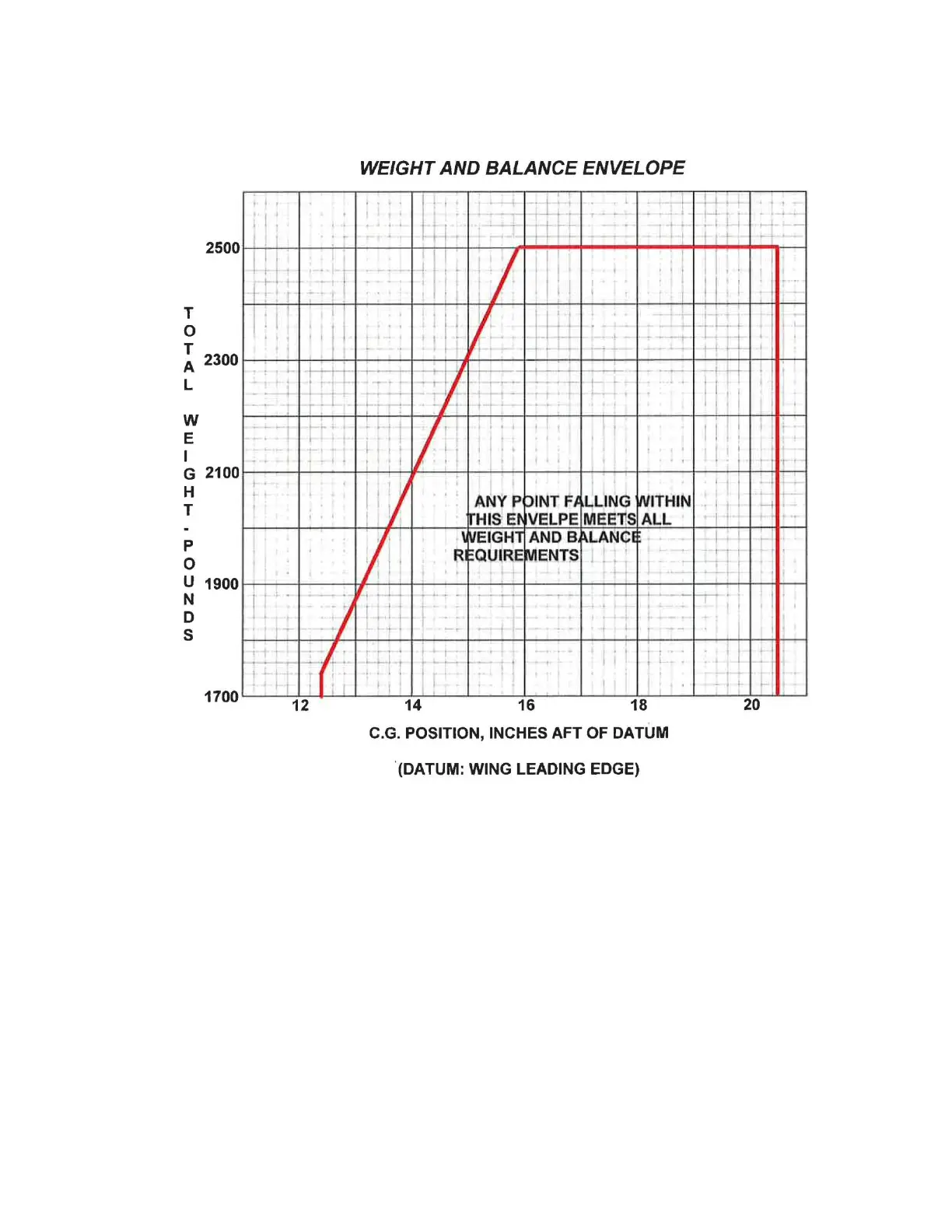 WEIGHT AND BALANCE ENVELOPE

TOTAL WEIGHT - POUNDS

2500
2300
2100
1900
1700

ANY POINT FALLING WITHIN THIS ENVELPE MEETS ALL WEIGHT AND BALANCE REQUIREMENTS

12
14
16
18
20

C.G. POSITION, INCHES AFT OF DATUM

(DATUM: WING LEADING EDGE)